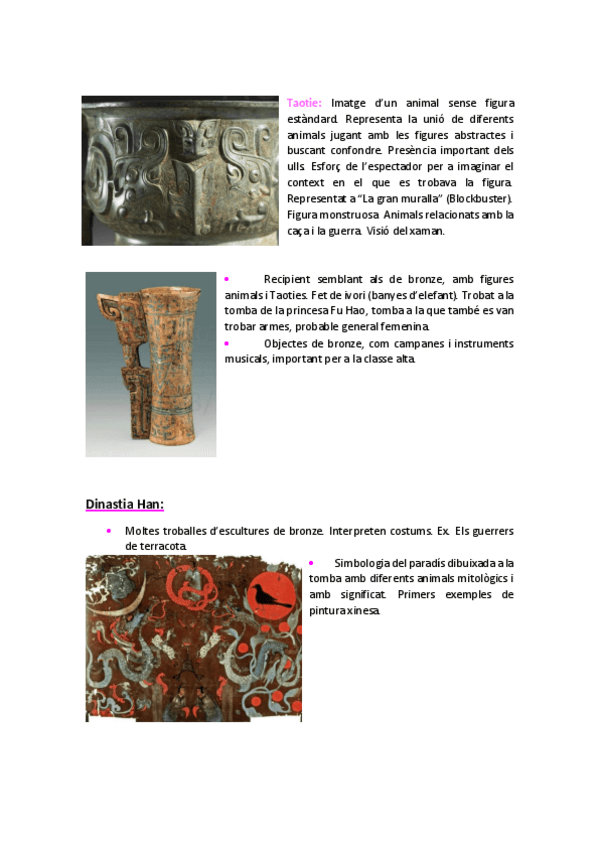 Taotie: Imatge d'un animal sense figura estàndard. Representa la unió de diferents animals jugant amb les figures abstractes i buscant confondre. Presència important dels ulls. Esforç de l'espectador per a imaginar el context en el que es trobava la figura. Representat a "La gran muralla" (Blockbuster). Figura monstruosa. Animals relacionats amb la caça i la guerra. Visió del xaman.

• Recipient semblant als de bronze, amb figures animals i Taoties. Fet de ivori (banyes d'elefant). Trobat a la tomba de la princesa Fu Hao, tomba a la que també es van trobar armes, probable general femenina.

• Objectes de bronze, com campanes i instruments musicals, important per a la classe alta.

Dinastia Han:

• Moltes troballes d'escultures de bronze. Interpreten costums. Ex. Els guerrers de terracota.

• Simbologia del paradís dibuixada a la tomba amb diferents animals mitològics i amb significat. Primers exemples de pintura xinesa.